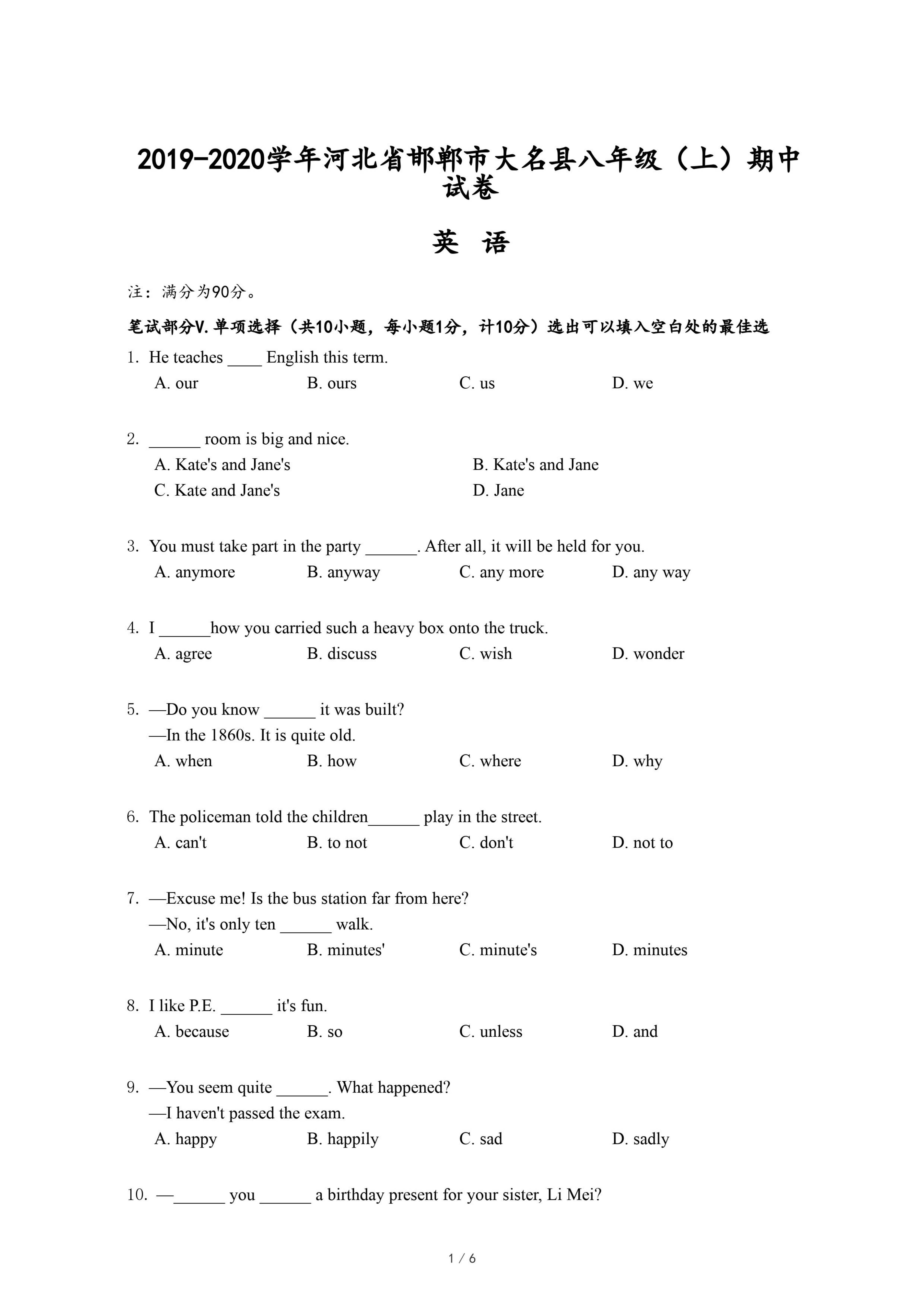 2019-2020学年河北省邯郸市大名县八年级（上）期中试卷

英 语

注：满分为90分。

笔试部分V.单项选择（共10小题，每小题1分，计10分）选出可以填入空白处的最佳选

1. He teaches ____ English this term.
A. our B. ours C. us D. we

2. ______ room is big and nice.
A. Kate's and Jane's B. Kate's and Jane
C. Kate and Jane's D. Jane

3. You must take part in the party ______. After all, it will be held for you.
A. anymore B. anyway C. any more D. any way

4. I ______how you carried such a heavy box onto the truck.
A. agree B. discuss C. wish D. wonder

5. —Do you know ______ it was built?
—In the 1860s. It is quite old.
A. when B. how C. where D. why

6. The policeman told the children______ play in the street.
A. can't B. to not C. don't D. not to

7. —Excuse me! Is the bus station far from here?
—No, it's only ten ______ walk.
A. minute B. minutes' C. minute's D. minutes

8. I like P.E. ______ it's fun.
A. because B. so C. unless D. and

9. —You seem quite ______. What happened?
—I haven't passed the exam.
A. happy B. happily C. sad D. sadly

10. —______ you ______ a birthday present for your sister, Li Mei?

1 / 6